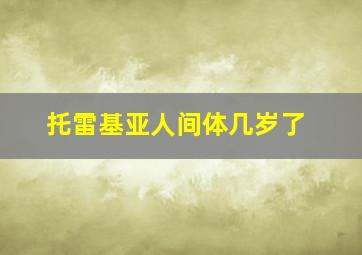 托雷基亚人间体几岁了